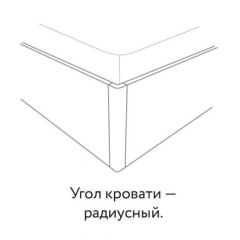 Угол кровати — радиусный.